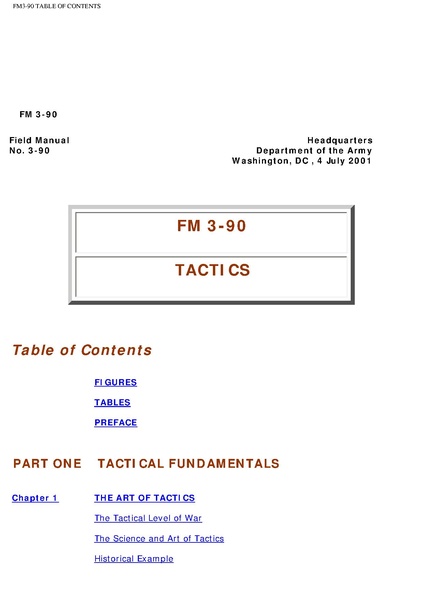 FM3-90 TABLE OF CONTENTS

FM 3-90

Field Manual
No. 3-90

Headquarters
Department of the Army
Washington, DC, 4 July 2001

FM 3-90

TACTICS

Table of Contents

FIGURES

TABLES

PREFACE

PART ONE TACTICAL FUNDAMENTALS

Chapter 1 THE ART OF TACTICS

The Tactical Level of War

The Science and Art of Tactics

Historical Example